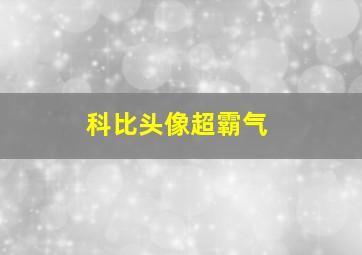 科比头像超霸气